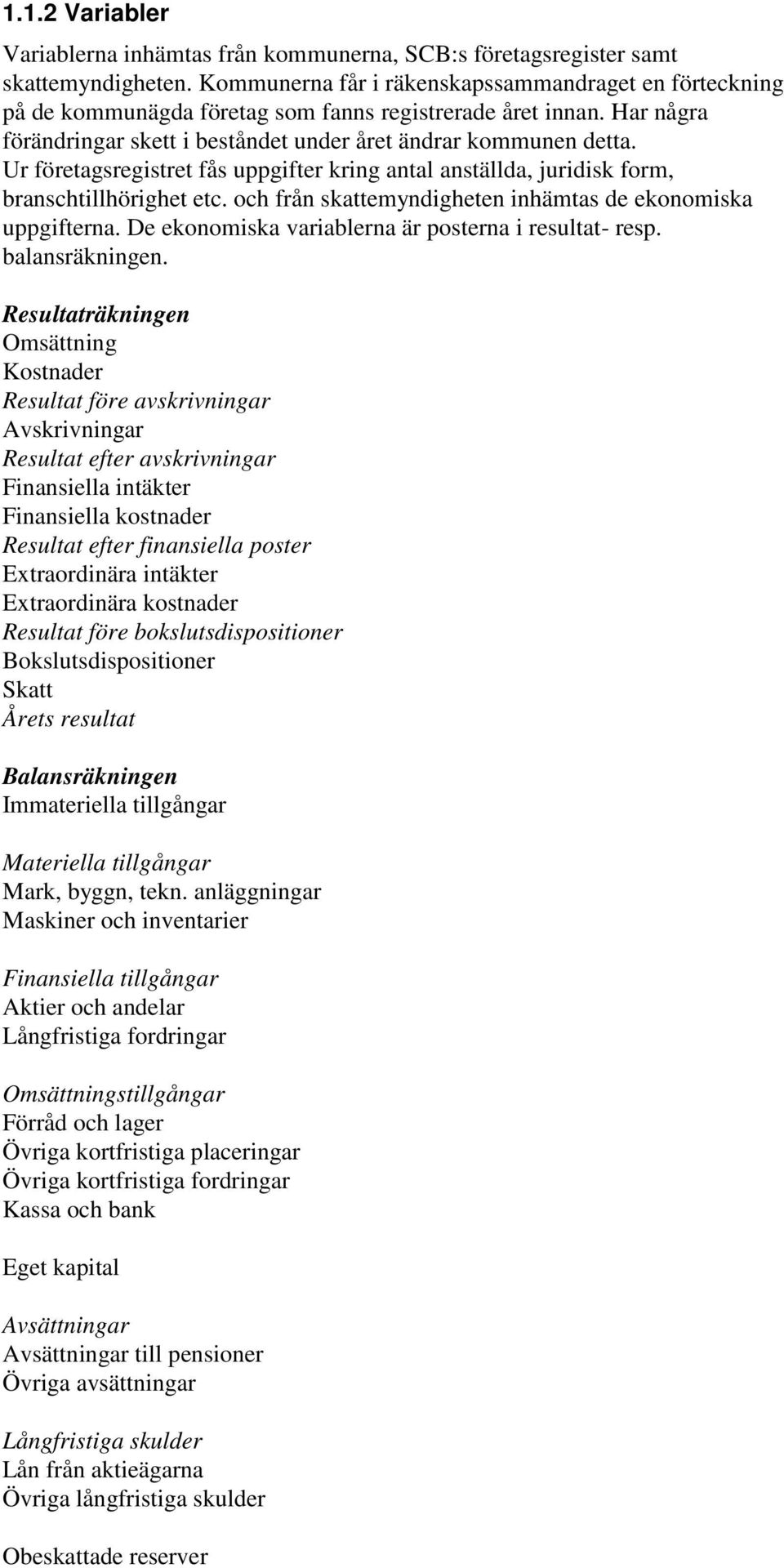 1.1.2 Variabler

Variablerna inhämtas från kommunerna, SCB:s företagsregister samt skattemyndigheten. Kommunerna får i räkenskapssammandraget en förteckning på de kommunägda företag som fanns registrerade året innan. Har några förändringar skett i beståndet under året ändrar kommunen detta. Ur företagsregistret fås uppgifter kring antal anställda, juridisk form, branschtillhörighet etc. och från skattemyndigheten inhämtas de ekonomiska uppgifterna. De ekonomiska variablerna är posterna i resultat- resp. balansräkningen.

Resultaträkningen
Omsättning
Kostnader
Resultat före avskrivningar
Avskrivningar
Resultat efter avskrivningar
Finansiella intäkter
Finansiella kostnader
Resultat efter finansiella poster
Extraordinära intäkter
Extraordinära kostnader
Resultat före bokslutsdispositioner
Bokslutsdispositioner
Skatt
Årets resultat

Balansräkningen
Immateriella tillgångar

Materiella tillgångar
Mark, byggn, tekn. anläggningar
Maskiner och inventarier

Finansiella tillgångar
Aktier och andelar
Långfristiga fordringar

Omsättningstillgångar
Förråd och lager
Övriga kortfristiga placeringar
Övriga kortfristiga fordringar
Kassa och bank

Eget kapital

Avsättningar
Avsättningar till pensioner
Övriga avsättningar

Långfristiga skulder
Lån från aktieägarna
Övriga långfristiga skulder

Obeskattade reserver